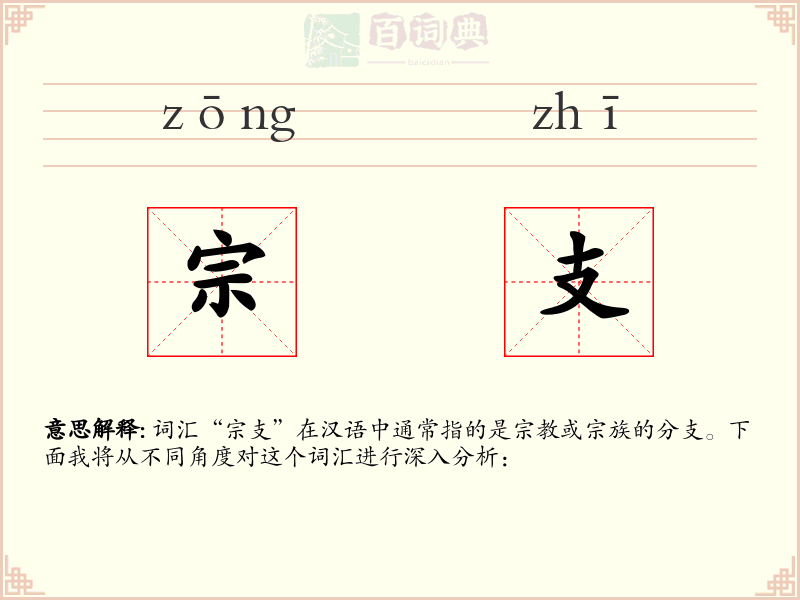 zōng zhī

宗 支

意思解释:词汇“宗支”在汉语中通常指的是宗教或宗族的分支。下面我将从不同角度对这个词汇进行深入分析:

百词典
baicidian